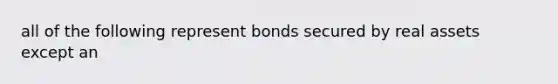 all of the following represent bonds secured by real assets except an